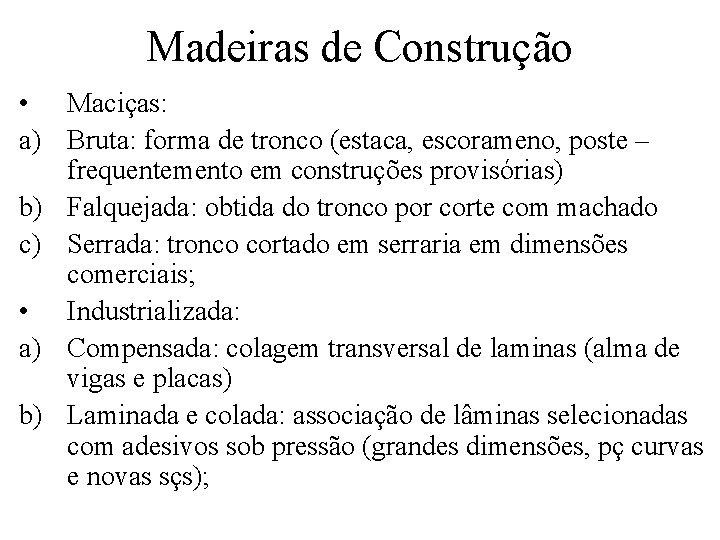 Madeiras de Construção

• Maciças:

a) Bruta: forma de tronco (estaca, escorameno, poste – frequentemento em construções provisórias)

b) Falquejada: obtida do tronco por corte com machado

c) Serrada: tronco cortado em serraria em dimensões comerciais;

• Industrializada:

a) Compensada: colagem transversal de laminas (alma de vigas e placas)

b) Laminada e colada: associação de lâminas selecionadas com adesivos sob pressão (grandes dimensões, pç curvas e novas sçs);